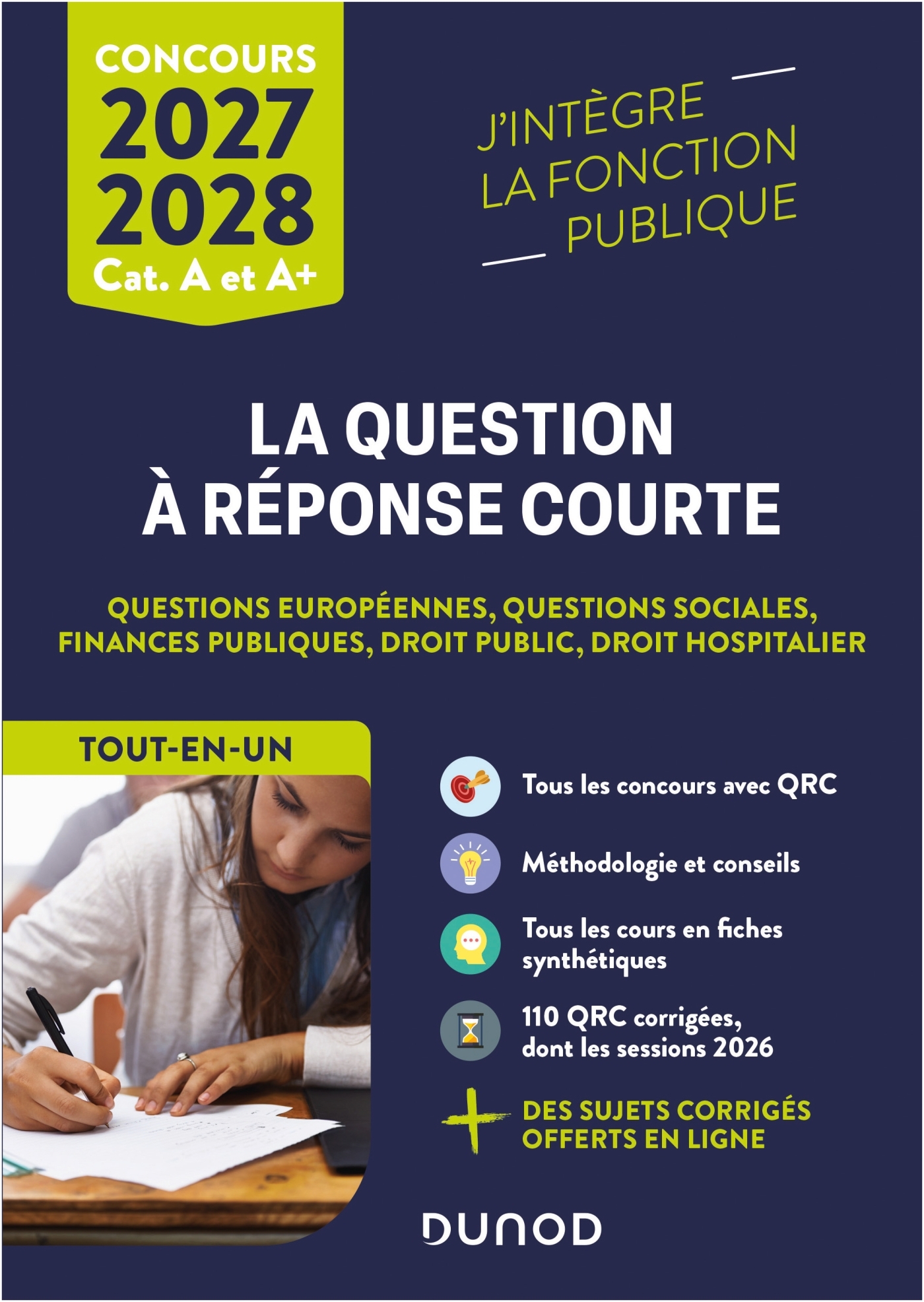 CONCOURS
2027
2028
Cat. A et A+

J'INTÈGRE
LA FONCTION
PUBLIQUE

LA QUESTION
À RÉPONSE COURTE

QUESTIONS EUROPÉENNES, QUESTIONS SOCIALES, FINANCES PUBLIQUES, DROIT PUBLIC, DROIT HOSPITALIER

TOUT-EN-UN

Tous les concours avec QRC

Méthodologie et conseils

Tous les cours en fiches synthétiques

110 QRC corrigées, dont les sessions 2026

+ DES SUJETS CORRIGÉS OFFERTS EN LIGNE

DUNOD